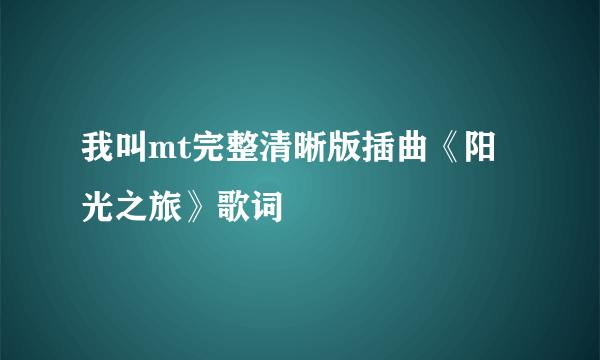 我叫mt完整清晰版插曲《阳光之旅》歌词